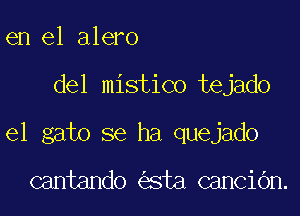 en el alero

del místico tejado

el gato se ha quejado

cantando ésta canción.